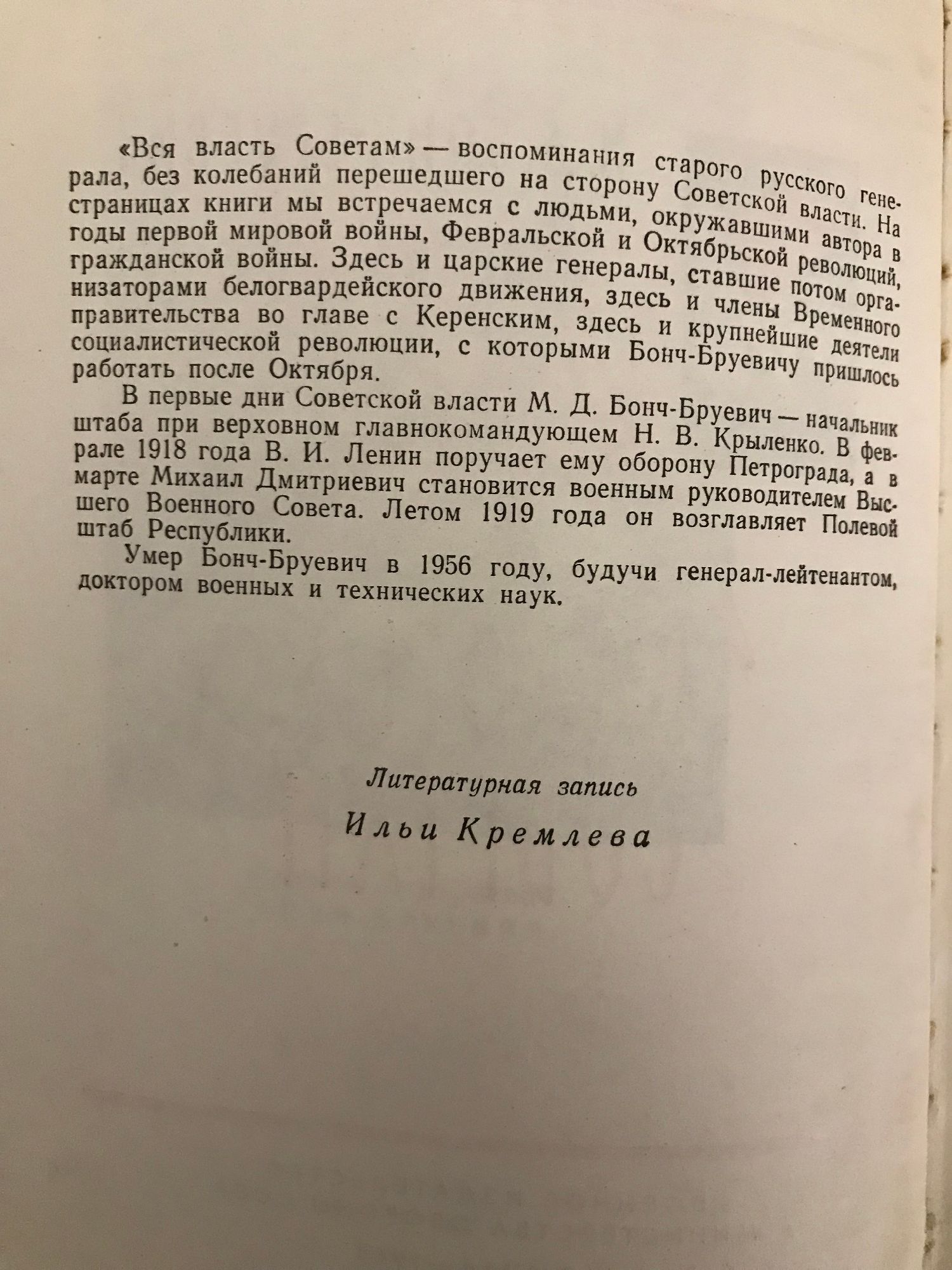 «Вся власть Советам» — воспоминания старого русского генерала, без колебаний перешедшего на сторону Советской власти. На страницах книги мы встречаемся с людьми, окружавшими автора в годы первой мировой войны, Февральской и Октябрьской революций, гражданской войны. Здесь и царские генералы, ставшие потом организаторами белогвардейского движения, здесь и члены Временного правительства во главе с Керенским, здесь и крупнейшие деятели социалистической революции, с которыми Бонч-Бруевичу пришлось работать после Октября.

В первые дни Советской власти М. Д. Бонч-Бруевич — начальник штаба при верховном главнокомандующем Н. В. Крыленко. В феврале 1918 года В. И. Ленин поручает ему оборону Петрограда, а в марте Михаил Дмитриевич становится военным руководителем Высшего Военного Совета. Летом 1919 года он возглавляет Полевой штаб Республики.

Умер Бонч-Бруевич в 1956 году, будучи генерал-лейтенантом, доктором военных и технических наук.

Литературная запись

Ильи Кремлева